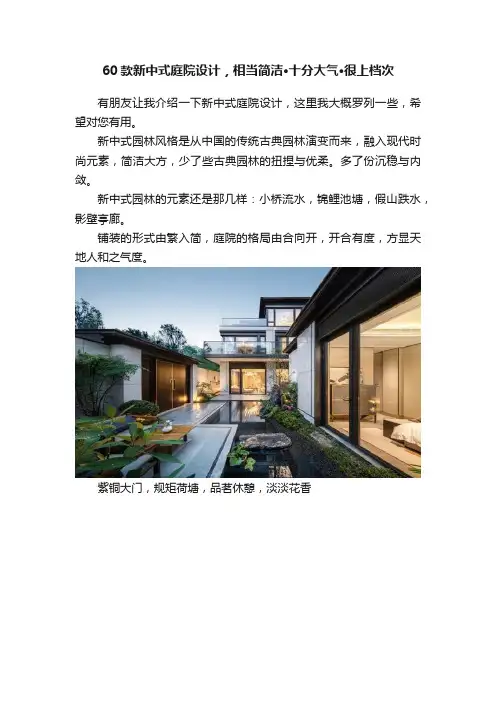 60款新中式庭院设计，相当简洁•十分大气•很上档次

有朋友让我介绍一下新中式庭院设计，这里我大概罗列一些，希望对您有用。

新中式园林风格是从中国的传统古典园林演变而来，融入现代时尚元素，简洁大方，少了些古典园林的扭捏与优柔。多了份沉稳与内敛。

新中式园林的元素还是那几样：小桥流水，锦鲤池塘，假山跌水，影壁亭廊。

铺装的形式由繁入简，庭院的格局由合向开，开合有度，方显天地人和之气度。

紫铜大门，规矩荷塘，品茗休憩，淡淡花香